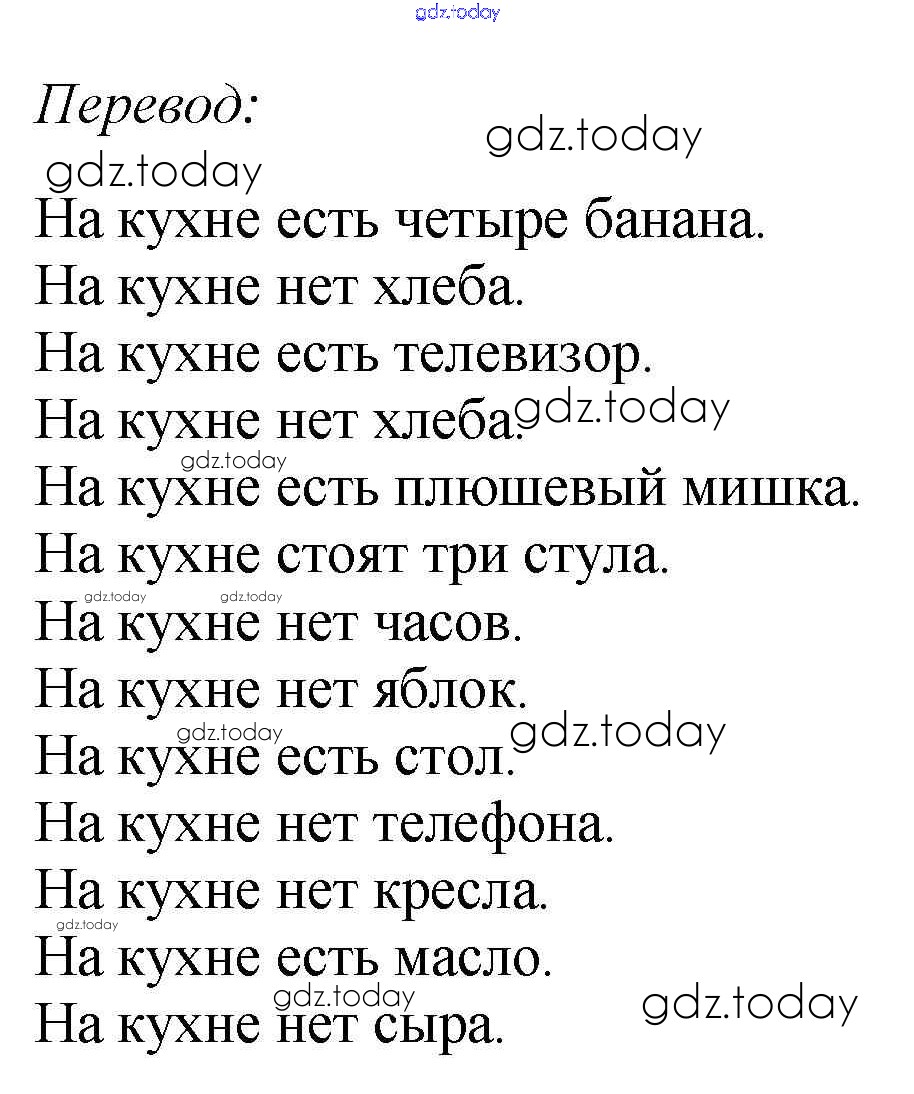 Перевод:

На кухне есть четыре банана.
На кухне нет хлеба.
На кухне есть телевизор.
На кухне нет хлеба.
На кухне есть плюшевый мишка.
На кухне стоят три стула.
На кухне нет часов.
На кухне нет яблок.
На кухне есть стол.
На кухне нет телефона.
На кухне нет кресла.
На кухне есть масло.
На кухне нет сыра.

gdz.today